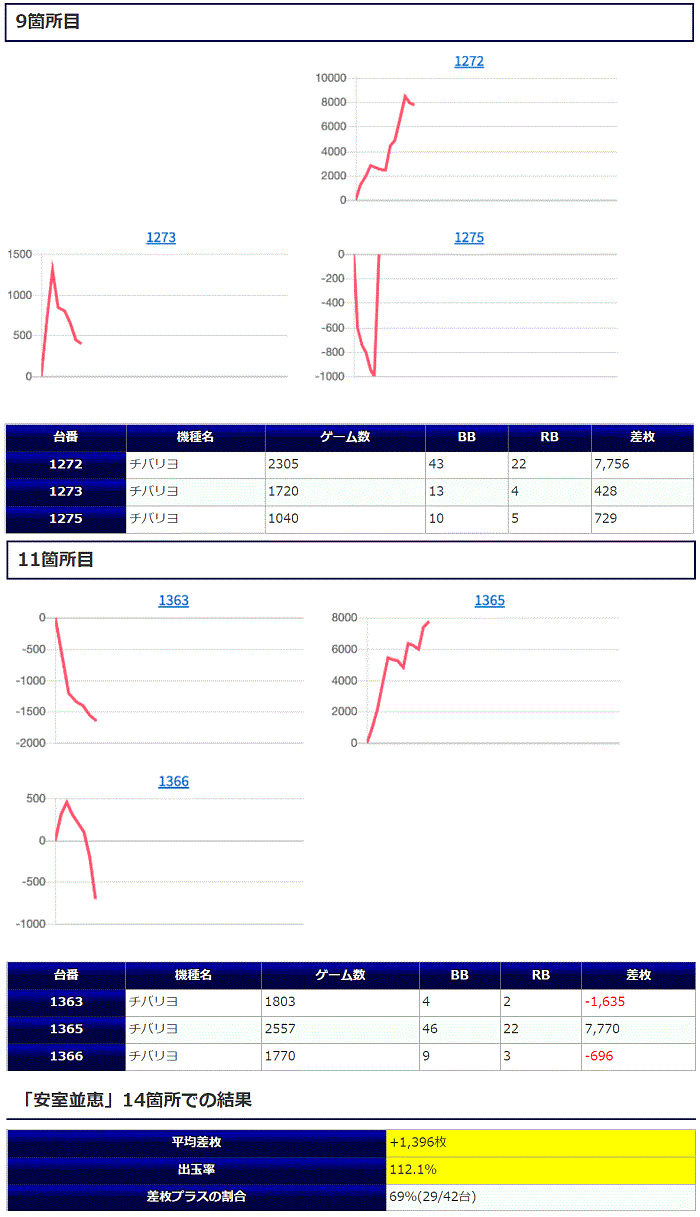 9箇所目

1272
10000
8000
6000
4000
2000
0

1273
1500
1000
500
0

1275
0
-200
-400
-600
-800
-1000

| 台番 | 機種名 | ゲーム数 | BB | RB | 差枚 |
|---|---|---|---|---|---|
| 1272 | チバリヨ | 2305 | 43 | 22 | 7,756 |
| 1273 | チバリヨ | 1720 | 13 | 4 | 428 |
| 1275 | チバリヨ | 1040 | 10 | 5 | 729 |

11箇所目

1363
0
-500
-1000
-1500
-2000

1365
8000
6000
4000
2000
0

1366
500
0
-500
-1000

| 台番 | 機種名 | ゲーム数 | BB | RB | 差枚 |
|---|---|---|---|---|---|
| 1363 | チバリヨ | 1803 | 4 | 2 | -1,635 |
| 1365 | チバリヨ | 2557 | 46 | 22 | 7,770 |
| 1366 | チバリヨ | 1770 | 9 | 3 | -696 |

「安室並恵」14箇所での結果

| 平均差枚 | +1,396枚 |
|---|---|
| 出玉率 | 112.1% |
| 差枚プラスの割合 | 69%(29/42台) |